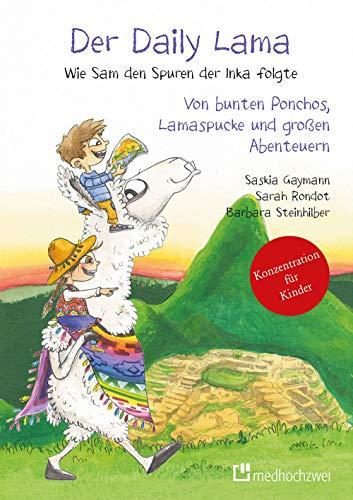 Der Daily Lama

Wie Sam den Spuren der Inka folgte

Von bunten Ponchos, Lamaspucke und großen Abenteuern

Saskia Gaymann
Sarah Rondot
Barbara Steinhilber

Konzentration für Kinder

medhochzwei